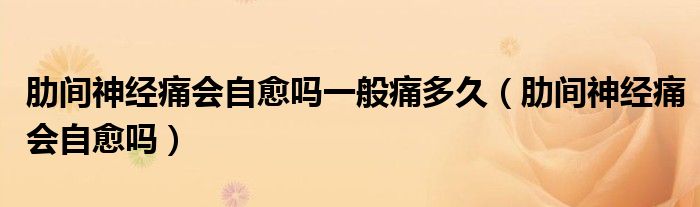 肋间神经痛会自愈吗一般痛多久（肋间神经痛会自愈吗）